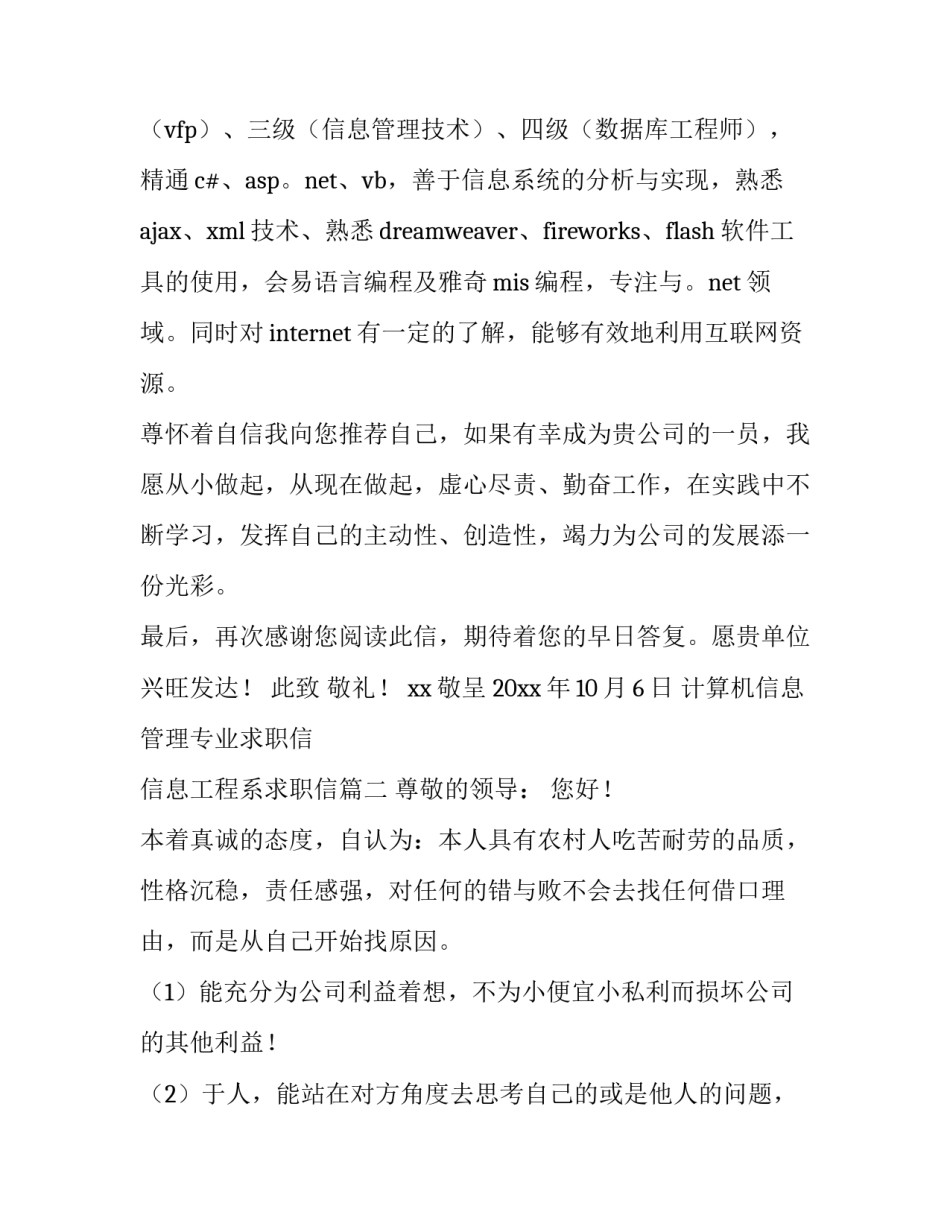 （vfp）、三级（信息管理技术）、四级（数据库工程师），精通 c#、asp。net、vb，善于信息系统的分析与实现，熟悉 ajax、xml 技术、熟悉 dreamweaver、fireworks、flash 软件工具的使用，会易语言编程及雅奇 mis 编程，专注与。net 领域。同时对 internet 有一定的了解，能够有效地利用互联网资源。

尊怀着自信我向您推荐自己，如果有幸成为贵公司的一员，我愿从小做起，从现在做起，虚心尽责、勤奋工作，在实践中不断学习，发挥自己的主动性、创造性，竭力为公司的发展添一份光彩。

最后，再次感谢您阅读此信，期待着您的早日答复。愿贵单位兴旺发达！ 此致 敬礼！ xx 敬呈 20xx 年 10 月 6 日 计算机信息管理专业求职信

信息工程系求职信篇二 尊敬的领导： 您好！

本着真诚的态度，自认为：本人具有农村人吃苦耐劳的品质，性格沉稳，责任感强，对任何的错与败不会去找任何借口理由，而是从自己开始找原因。

（1）能充分为公司利益着想，不为小便宜小私利而损坏公司的其他利益！

（2）于人，能站在对方角度去思考自己的或是他人的问题，